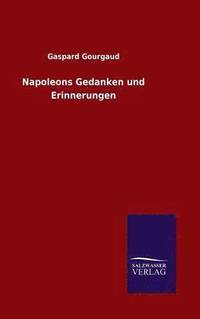 Gaspard Gourgaud

Napoleons Gedanken und Erinnerungen

SALZWASSER VERLAG